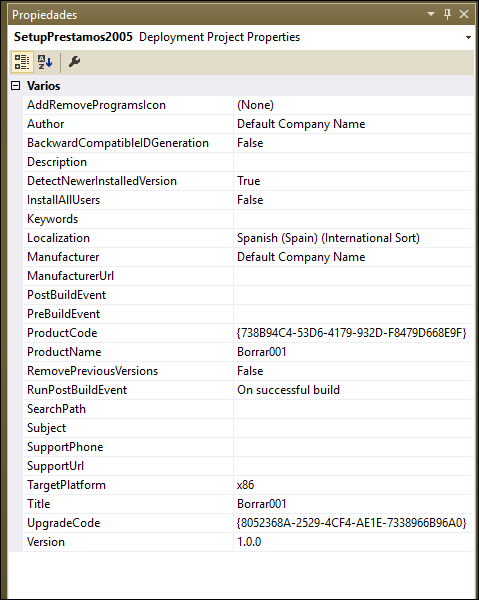 Propiedades

SetupPrestamos2005 Deployment Project Properties

Varios

| | |
|---|---|
| AddRemoveProgramsIcon | (None) |
| Author | Default Company Name |
| BackwardCompatibleIDGeneration | False |
| Description | |
| DetectNewerInstalledVersion | True |
| InstallAllUsers | False |
| Keywords | |
| Localization | Spanish (Spain) (International Sort) |
| Manufacturer | Default Company Name |
| ManufacturerUrl | |
| PostBuildEvent | |
| PreBuildEvent | |
| ProductCode | {738B94C4-53D6-4179-932D-F8479D668E9F} |
| ProductName | Borrar001 |
| RemovePreviousVersions | False |
| RunPostBuildEvent | On successful build |
| SearchPath | |
| Subject | |
| SupportPhone | |
| SupportUrl | |
| TargetPlatform | x86 |
| Title | Borrar001 |
| UpgradeCode | {8052368A-2529-4CF4-AE1E-7338966B96A0} |
| Version | 1.0.0 |